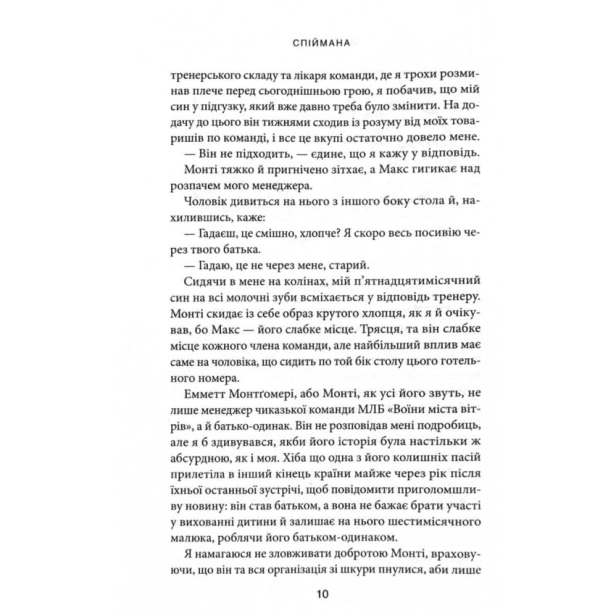 СПІЙМАНА

тренерського складу та лікаря команди, де я трохи розминав плече перед сьогоднішньою грою, я побачив, що мій син у підгузку, який вже давно треба було змінити. На додачу до цього він тижнями сходив із розуму від моїх товаришів по команді, і все це вкупі остаточно довело мене.

— Він не підходить, — єдине, що я кажу у відповідь.

Монті тяжко й пригнічено зітхає, а Макс гигикає над розпачем мого менеджера.

Чоловік дивиться на нього з іншого боку стола й, нахилившись, каже:

— Гадаєш, це смішно, хлопче? Я скоро весь посивію через твого батька.

— Гадаю, це не через мене, старий.

Сидячи в мене на колінах, мій п'ятнадцятимісячний син на всі молочні зуби всміхається у відповідь тренеру. Монті скидає із себе образ крутого хлопця, як я й очікував, бо Макс — його слабке місце. Трясця, та він слабке місце кожного члена команди, але найбільший вплив має саме на чоловіка, що сидить по той бік столу цього готельного номера.

Емметт Монтґомері, або Монті, як усі його звуть, не лише менеджер чиказької команди МЛБ «Воїни міста вітрів», а й батько-одинак. Він не розповідав мені подробиць, але я б здивувався, якби його історія була настільки ж абсурдною, як і моя. Хіба що одна з його колишніх пасій прилетіла в інший кінець країни майже через рік після їхньої останньої зустрічі, щоб повідомити приголомшливу новину: він став батьком, а вона не бажає брати участі у вихованні дитини й залишає на нього шестимісячного малюка, роблячи його батьком-одинаком.

Я намагаюся не зловживати добротою Монті, враховуючи, що він та вся організація зі шкури пнулися, аби лише

10